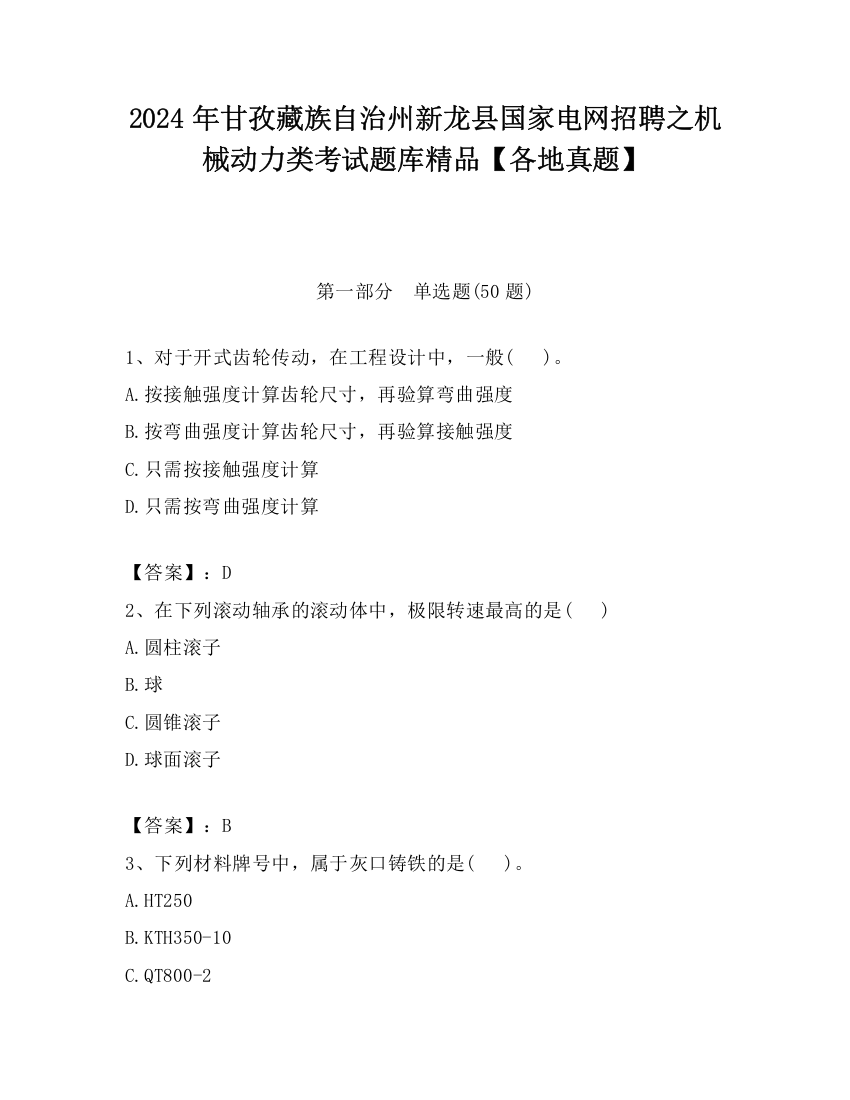 2024 年甘孜藏族自治州新龙县国家电网招聘之机械动力类考试题库精品【各地真题】

第一部分　单选题(50 题)

1、对于开式齿轮传动，在工程设计中，一般(　　)。
A.按接触强度计算齿轮尺寸，再验算弯曲强度
B.按弯曲强度计算齿轮尺寸，再验算接触强度
C.只需按接触强度计算
D.只需按弯曲强度计算

【答案】：D
2、在下列滚动轴承的滚动体中，极限转速最高的是(　　)
A.圆柱滚子
B.球
C.圆锥滚子
D.球面滚子

【答案】：B
3、下列材料牌号中，属于灰口铸铁的是(　　)。
A.HT250
B.KTH350-10
C.QT800-2